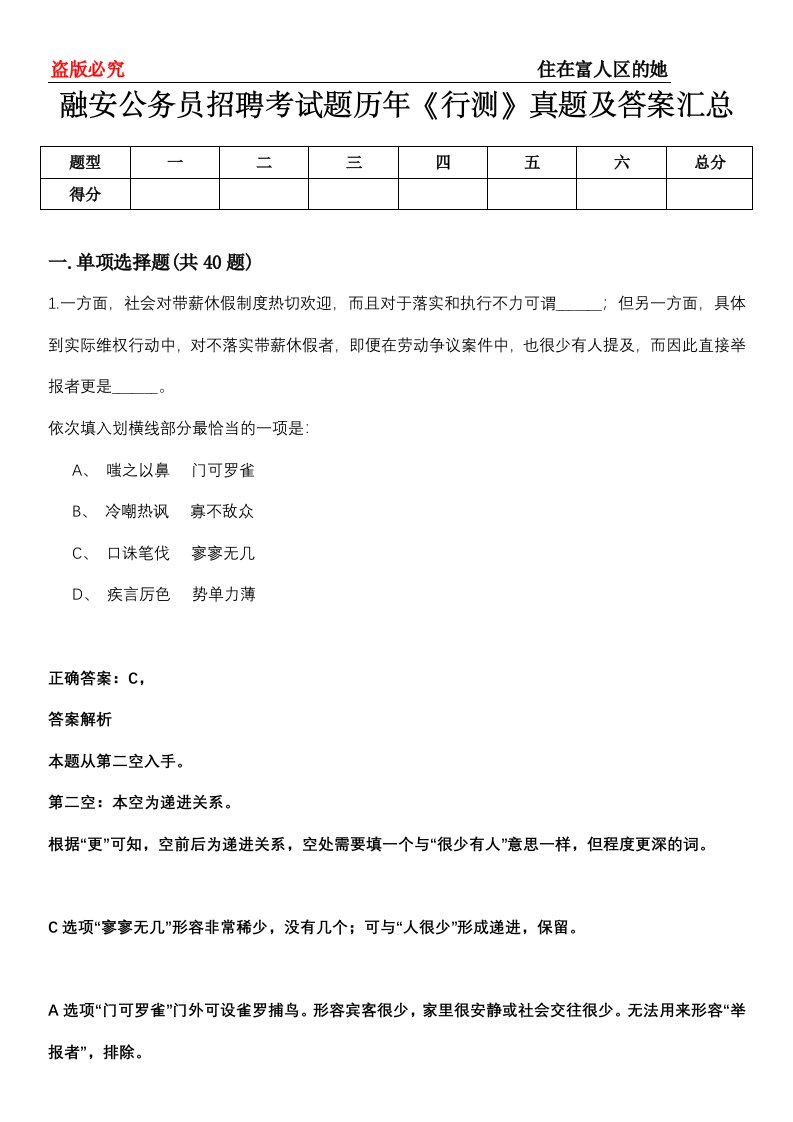 盗版必究

住在富人区的她

融安公务员招聘考试题历年《行测》真题及答案汇总

| 题型 | 一 | 二 | 三 | 四 | 五 | 六 | 总分 |
|---|---|---|---|---|---|---|---|
| 得分 | | | | | | | |

一.单项选择题(共40题)

1.一方面，社会对带薪休假制度热切欢迎，而且对于落实和执行不力可谓______；但另一方面，具体到实际维权行动中，对不落实带薪休假者，即便在劳动争议案件中，也很少有人提及，而因此直接举报者更是______。

依次填入划横线部分最恰当的一项是：

A、 嗤之以鼻 门可罗雀

B、 冷嘲热讽 寡不敌众

C、 口诛笔伐 寥寥无几

D、 疾言厉色 势单力薄

正确答案：C，

答案解析

本题从第二空入手。

第二空：本空为递进关系。

根据“更”可知，空前后为递进关系，空处需要填一个与“很少有人”意思一样，但程度更深的词。

C选项“寥寥无几”形容非常稀少，没有几个；可与“人很少”形成递进，保留。

A选项“门可罗雀”门外可设雀罗捕鸟。形容宾客很少，家里很安静或社会交往很少。无法用来形容“举报者”，排除。